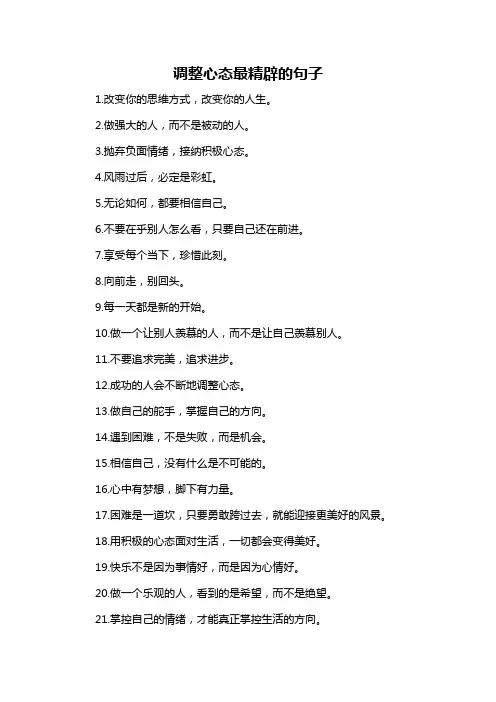 调整心态最精辟的句子

1.改变你的思维方式，改变你的人生。

2.做强大的人，而不是被动的人。

3.抛弃负面情绪，接纳积极心态。

4.风雨过后，必定是彩虹。

5.无论如何，都要相信自己。

6.不要在乎别人怎么看，只要自己还在前进。

7.享受每个当下，珍惜此刻。

8.向前走，别回头。

9.每一天都是新的开始。

10.做一个让别人羡慕的人，而不是让自己羡慕别人。

11.不要追求完美，追求进步。

12.成功的人会不断地调整心态。

13.做自己的舵手，掌握自己的方向。

14.遇到困难，不是失败，而是机会。

15.相信自己，没有什么是不可能的。

16.心中有梦想，脚下有力量。

17.困难是一道坎，只要勇敢跨过去，就能迎接更美好的风景。

18.用积极的心态面对生活，一切都会变得美好。

19.快乐不是因为事情好，而是因为心情好。

20.做一个乐观的人，看到的是希望，而不是绝望。

21.掌控自己的情绪，才能真正掌控生活的方向。